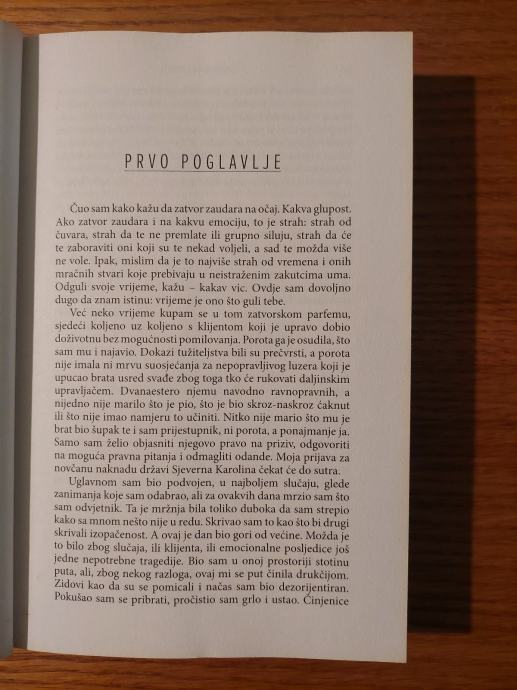 PRVO POGLAVLJE

Čuo sam kako kažu da zatvor zaudara na očaj. Kakva glupost. Ako zatvor zaudara i na kakvu emociju, to je strah: strah od čuvara, strah da te ne premlate ili grupno siluju, strah da će te zaboraviti oni koji su te nekad voljeli, a sad te možda više ne vole. Ipak, mislim da je to najviše strah od vremena i onih mračnih stvari koje prebivaju u neistraženim zakutcima uma. Odguli svoje vrijeme, kažu – kakav vic. Ovdje sam dovoljno dugo da znam istinu: vrijeme je ono što guli tebe.

Već neko vrijeme kupam se u tom zatvorskom parfemu, sjedeći koljeno uz koljeno s klijentom koji je upravo dobio doživotnu bez mogućnosti pomilovanja. Porota ga je osudila, što sam mu i najavio. Dokazi tužiteljstva bili su prečvrsti, a porota nije imala ni mrvu suosjećanja za nepopravljivog luzera koji je upucao brata usred svađe zbog toga tko će rukovati daljinskim upravljačem. Dvanaestero njemu navodno ravnopravnih, a nijedno nije marilo što je pio, što je bio skroz-naskroz ćaknut ili što nije imao namjeru to učiniti. Nitko nije mario što mu je brat bio šupak te i sam prijestupnik, ni porota, a ponajmanje ja. Samo sam želio objasniti njegovo pravo na priziv, odgovoriti na moguća pravna pitanja i odmagliti odande. Moja prijava za novčanu naknadu državi Sjeverna Karolina čekat će do sutra.

Uglavnom sam bio podvojen, u najboljem slučaju, glede zanimanja koje sam odabrao, ali za ovakvih dana mrzio sam što sam odvjetnik. Ta je mržnja bila toliko duboka da sam strepio kako sa mnom nešto nije u redu. Skrivao sam to kao što bi drugi skrivali izopačenost. A ovaj je dan bio gori od većine. Možda je to bilo zbog slučaja, ili klijenta, ili emocionalne posljedice još jedne nepotrebne tragedije. Bio sam u onoj prostoriji stotinu puta, ali, zbog nekog razloga, ovaj mi se put činila drukčijom. Zidovi kao da su se pomicali i načas sam bio dezorijentiran. Pokušao sam se pribrati, pročistio sam grlo i ustao. Činjenice